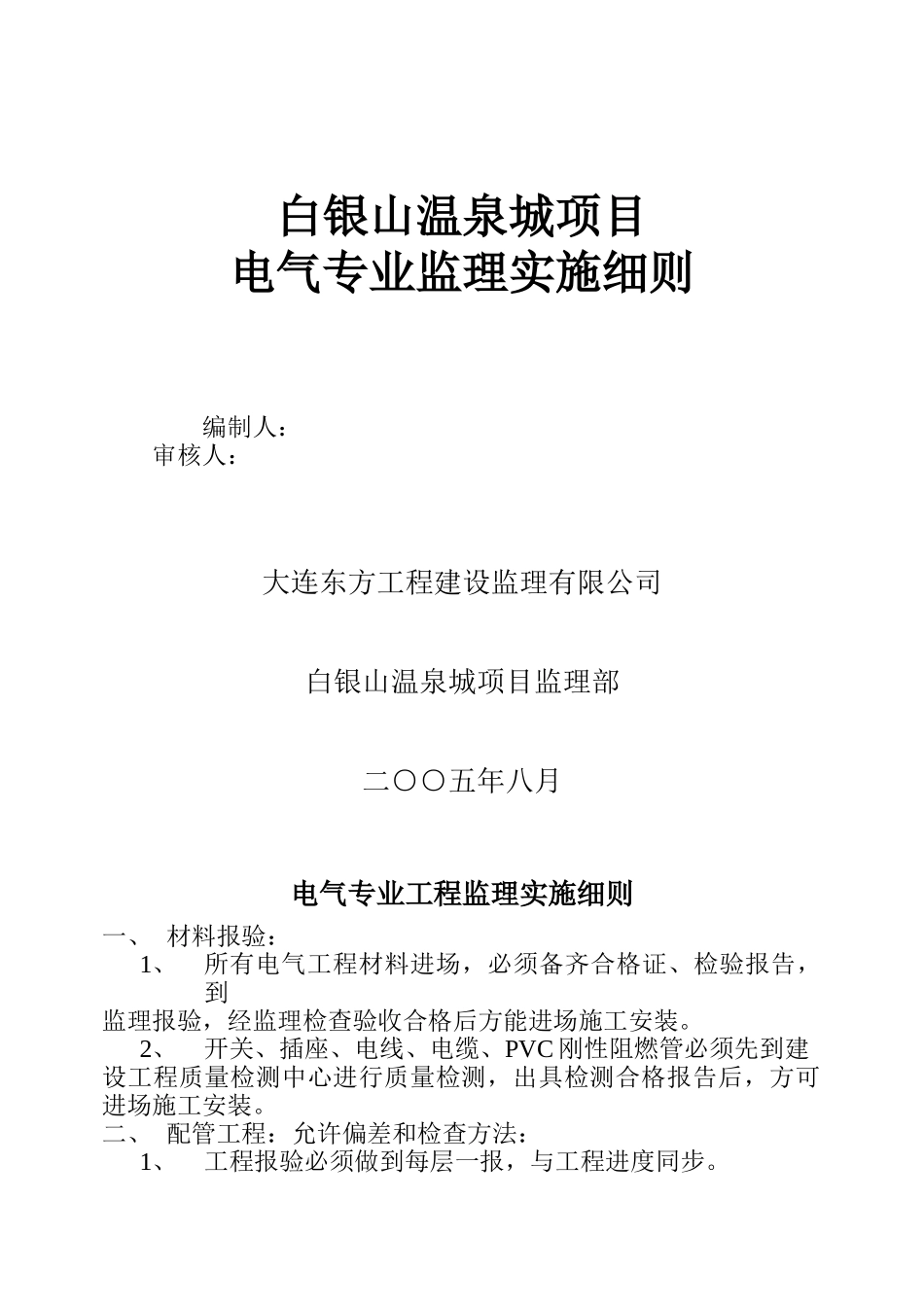 白银山温泉城项目
电气专业监理实施细则

编制人：
审核人：

大连东方工程建设监理有限公司

白银山温泉城项目监理部

二〇〇五年八月

电气专业工程监理实施细则

一、 材料报验：

1、 所有电气工程材料进场，必须备齐合格证、检验报告，到监理报验，经监理检查验收合格后方能进场施工安装。

2、 开关、插座、电线、电缆、PVC刚性阻燃管必须先到建设工程质量检测中心进行质量检测，出具检测合格报告后，方可进场施工安装。

二、 配管工程：允许偏差和检查方法：

1、 工程报验必须做到每层一报，与工程进度同步。